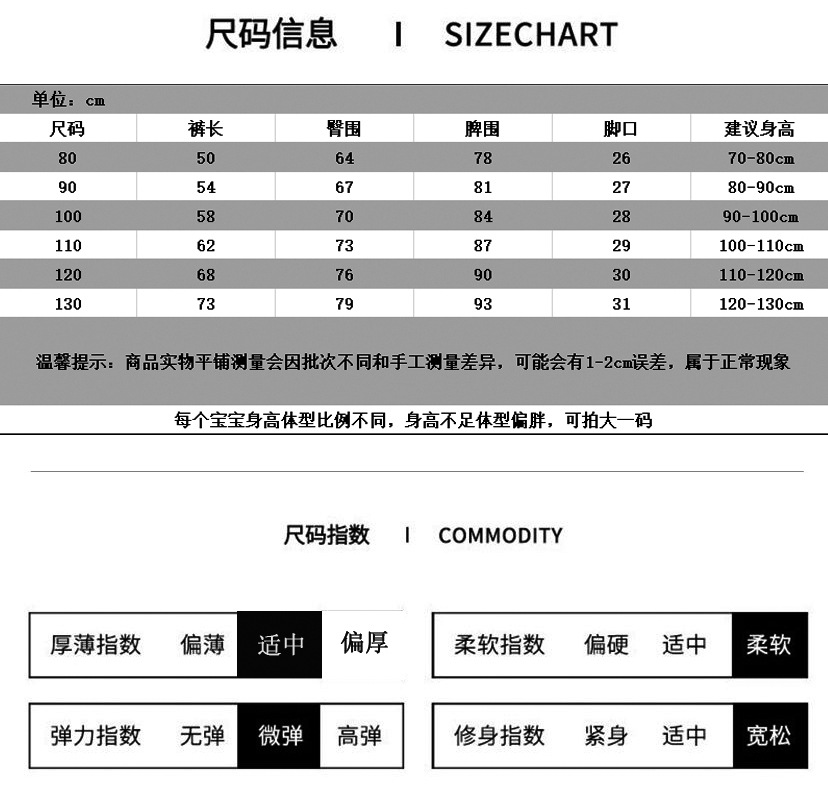 尺码信息 I SIZECHART

单位：cm

| 尺码 | 裤长 | 臀围 | 脾围 | 脚口 | 建议身高 |
|---|---|---|---|---|---|
| 80 | 50 | 64 | 78 | 26 | 70-80cm |
| 90 | 54 | 67 | 81 | 27 | 80-90cm |
| 100 | 58 | 70 | 84 | 28 | 90-100cm |
| 110 | 62 | 73 | 87 | 29 | 100-110cm |
| 120 | 68 | 76 | 90 | 30 | 110-120cm |
| 130 | 73 | 79 | 93 | 31 | 120-130cm |

温馨提示：商品实物平铺测量会因批次不同和手工测量差异，可能会有1-2cm误差，属于正常现象

每个宝宝身高体型比例不同，身高不足体型偏胖，可拍大一码

尺码指数 I COMMODITY

厚薄指数 偏薄 适中 偏厚

柔软指数 偏硬 适中 柔软

弹力指数 无弹 微弹 高弹

修身指数 紧身 适中 宽松